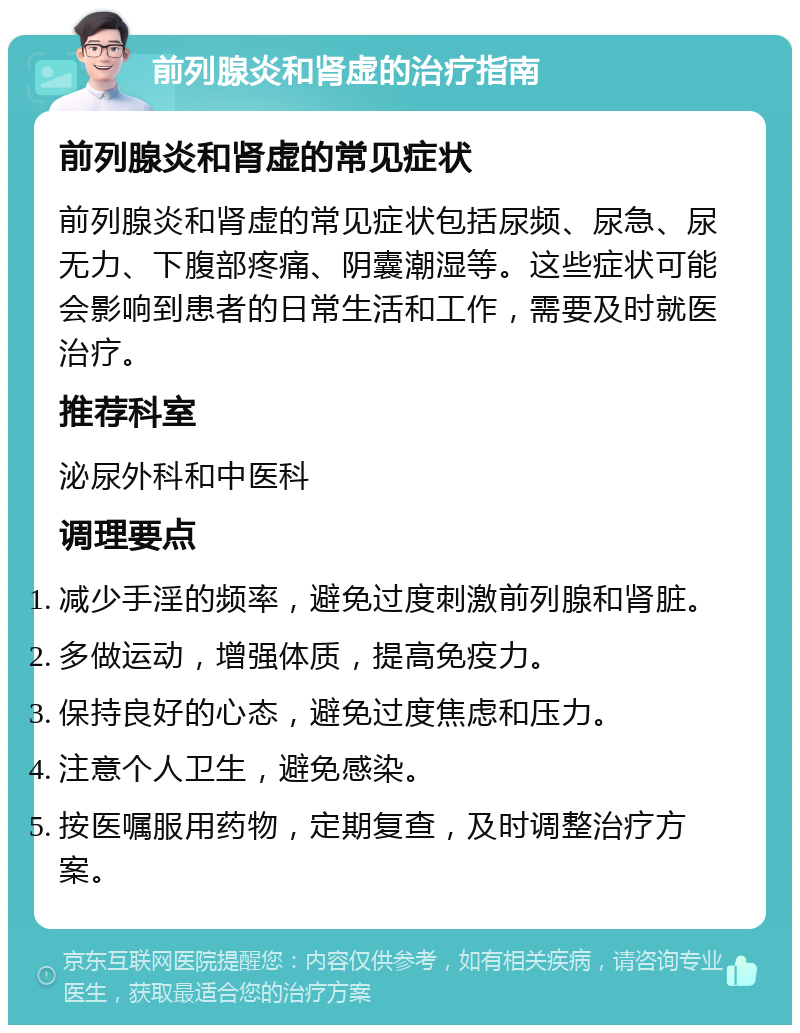 前列腺炎和肾虚的治疗指南

前列腺炎和肾虚的常见症状

前列腺炎和肾虚的常见症状包括尿频、尿急、尿无力、下腹部疼痛、阴囊潮湿等。这些症状可能会影响到患者的日常生活和工作，需要及时就医治疗。

推荐科室

泌尿外科和中医科

调理要点

1. 减少手淫的频率，避免过度刺激前列腺和肾脏。
2. 多做运动，增强体质，提高免疫力。
3. 保持良好的心态，避免过度焦虑和压力。
4. 注意个人卫生，避免感染。
5. 按医嘱服用药物，定期复查，及时调整治疗方案。

京东互联网医院提醒您：内容仅供参考，如有相关疾病，请咨询专业医生，获取最适合您的治疗方案